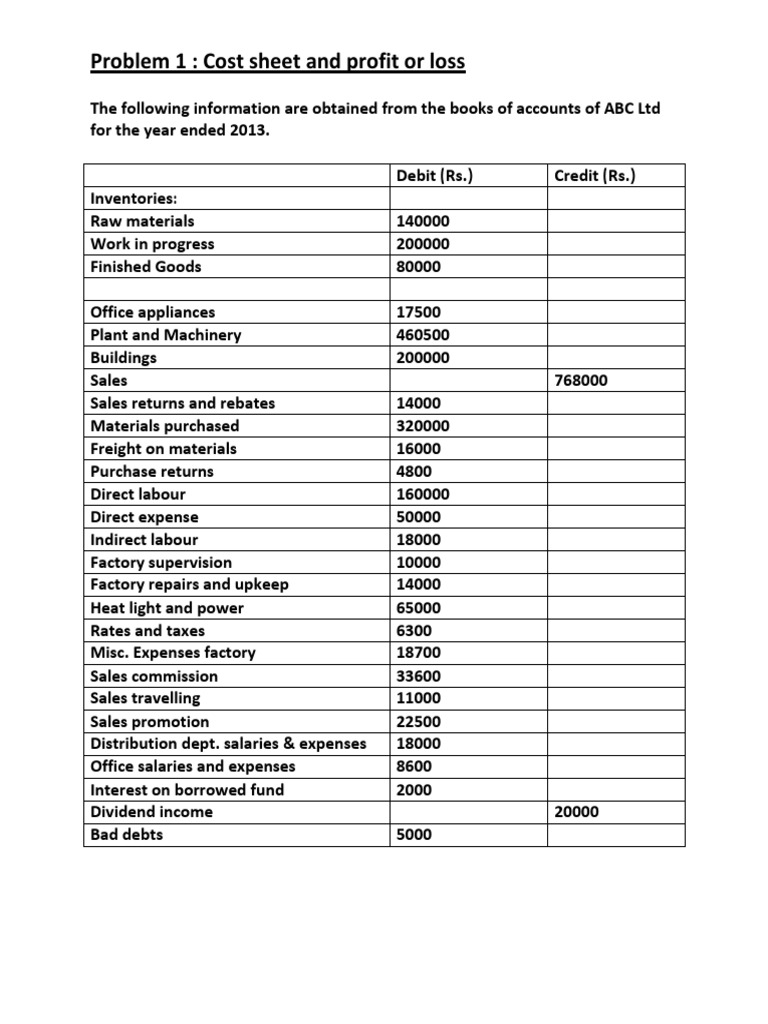 Problem 1 : Cost sheet and profit or loss

The following information are obtained from the books of accounts of ABC Ltd for the year ended 2013.

| | Debit (Rs.) | Credit (Rs.) |
|---|---|---|
| Inventories: | | |
| Raw materials | 140000 | |
| Work in progress | 200000 | |
| Finished Goods | 80000 | |
| | | |
| Office appliances | 17500 | |
| Plant and Machinery | 460500 | |
| Buildings | 200000 | |
| Sales | | 768000 |
| Sales returns and rebates | 14000 | |
| Materials purchased | 320000 | |
| Freight on materials | 16000 | |
| Purchase returns | 4800 | |
| Direct labour | 160000 | |
| Direct expense | 50000 | |
| Indirect labour | 18000 | |
| Factory supervision | 10000 | |
| Factory repairs and upkeep | 14000 | |
| Heat light and power | 65000 | |
| Rates and taxes | 6300 | |
| Misc. Expenses factory | 18700 | |
| Sales commission | 33600 | |
| Sales travelling | 11000 | |
| Sales promotion | 22500 | |
| Distribution dept. salaries & expenses | 18000 | |
| Office salaries and expenses | 8600 | |
| Interest on borrowed fund | 2000 | |
| Dividend income | | 20000 |
| Bad debts | 5000 | |